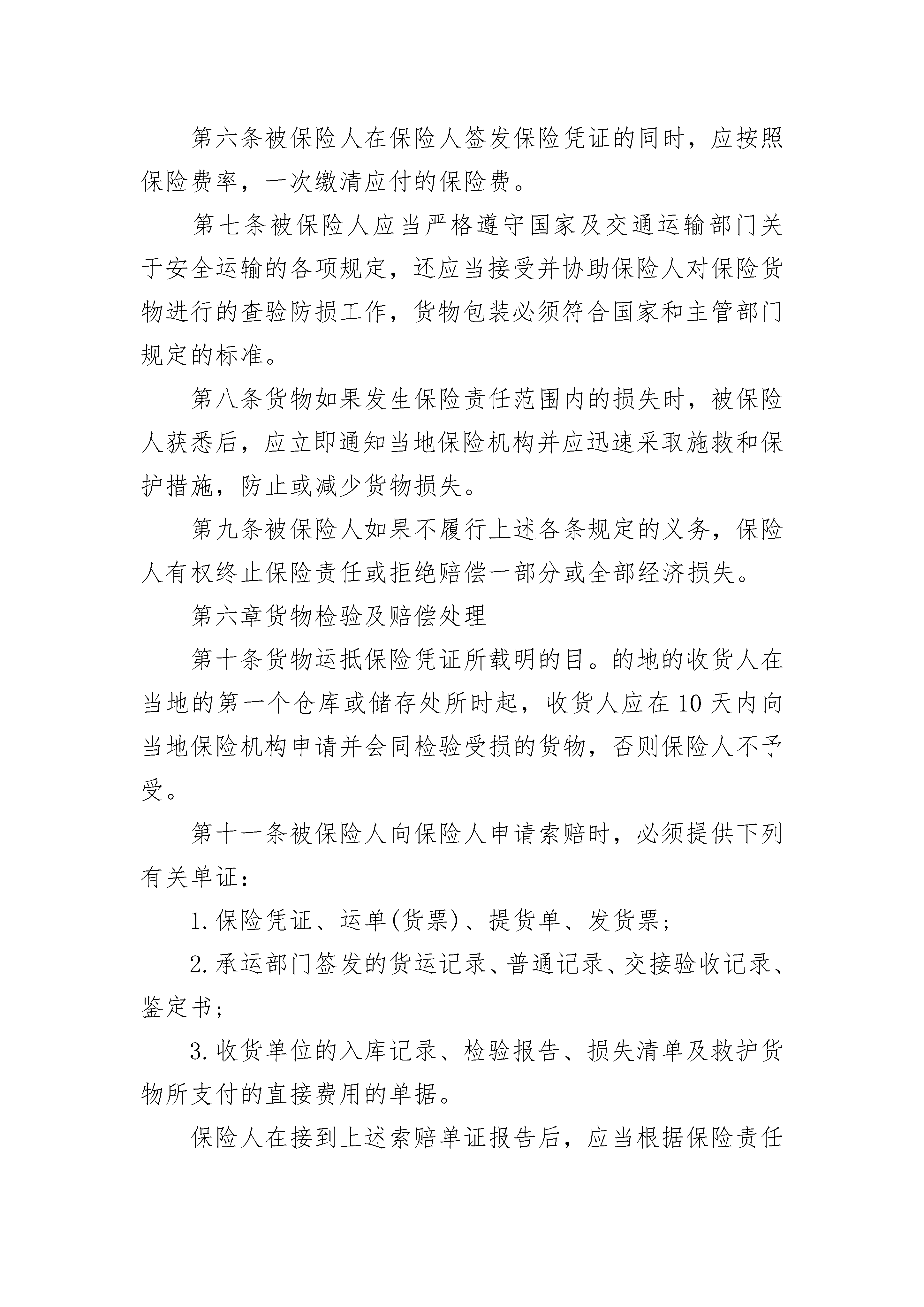 第六条被保险人在保险人签发保险凭证的同时，应按照保险费率，一次缴清应付的保险费。

第七条被保险人应当严格遵守国家及交通运输部门关于安全运输的各项规定，还应当接受并协助保险人对保险货物进行的查验防损工作，货物包装必须符合国家和主管部门规定的标准。

第八条货物如果发生保险责任范围内的损失时，被保险人获悉后，应立即通知当地保险机构并应迅速采取施救和保护措施，防止或减少货物损失。

第九条被保险人如果不履行上述各条规定的义务，保险人有权终止保险责任或拒绝赔偿一部分或全部经济损失。

第六章货物检验及赔偿处理

第十条货物运抵保险凭证所载明的目。的地的收货人在当地的第一个仓库或储存处所时起，收货人应在10天内向当地保险机构申请并会同检验受损的货物，否则保险人不予受。

第十一条被保险人向保险人申请索赔时，必须提供下列有关单证：

1.保险凭证、运单(货票)、提货单、发货票；

2.承运部门签发的货运记录、普通记录、交接验收记录、鉴定书；

3.收货单位的入库记录、检验报告、损失清单及救护货物所支付的直接费用的单据。

保险人在接到上述索赔单证报告后，应当根据保险责任